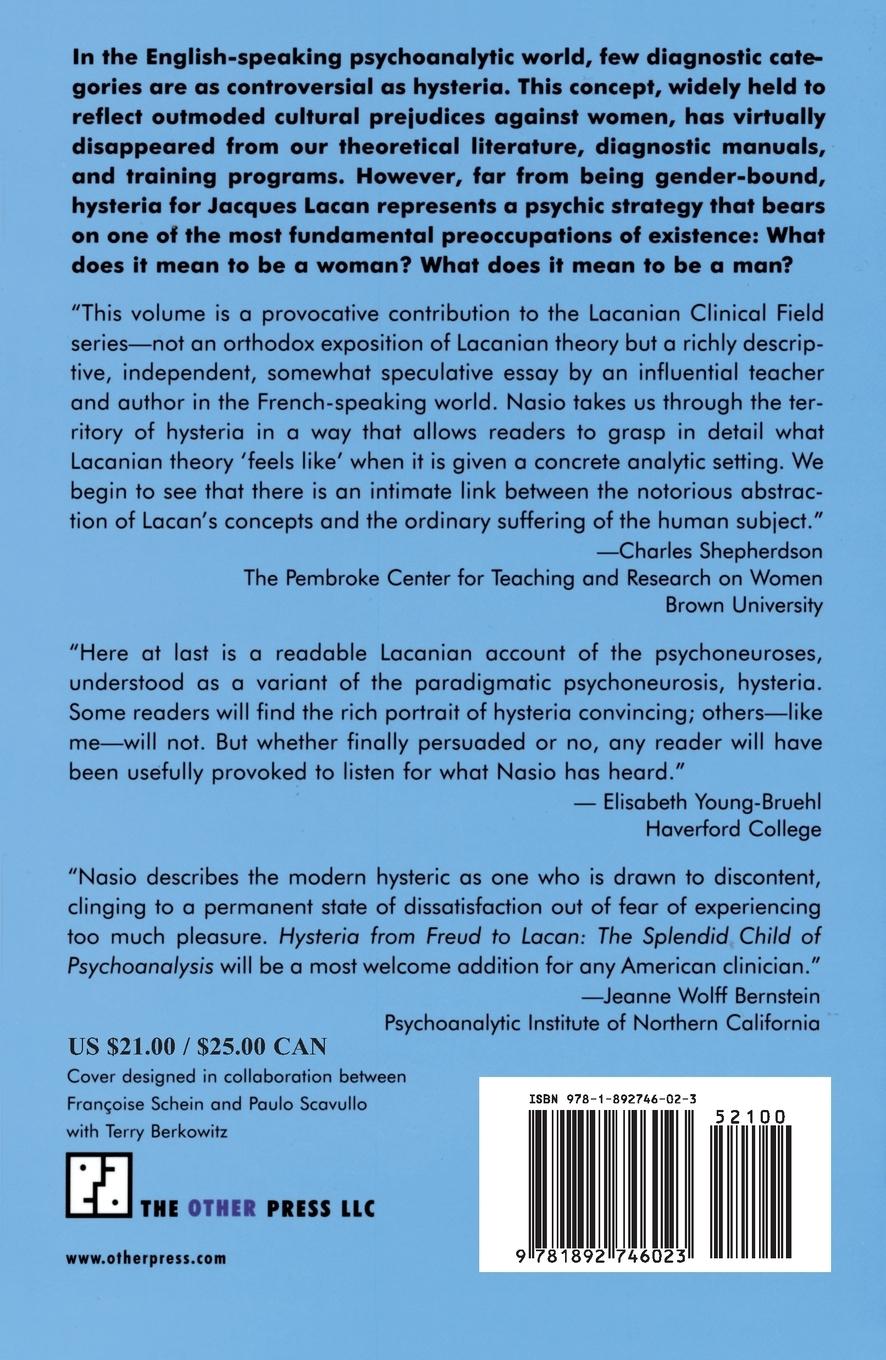 In the English-speaking psychoanalytic world, few diagnostic categories are as controversial as hysteria. This concept, widely held to reflect outmoded cultural prejudices against women, has virtually disappeared from our theoretical literature, diagnostic manuals, and training programs. However, far from being gender-bound, hysteria for Jacques Lacan represents a psychic strategy that bears on one of the most fundamental preoccupations of existence: What does it mean to be a woman? What does it mean to be a man?

"This volume is a provocative contribution to the Lacanian Clinical Field series—not an orthodox exposition of Lacanian theory but a richly descriptive, independent, somewhat speculative essay by an influential teacher and author in the French-speaking world. Nasio takes us through the territory of hysteria in a way that allows readers to grasp in detail what Lacanian theory 'feels like' when it is given a concrete analytic setting. We begin to see that there is an intimate link between the notorious abstraction of Lacan's concepts and the ordinary suffering of the human subject."
—Charles Shepherdson
The Pembroke Center for Teaching and Research on Women
Brown University

"Here at last is a readable Lacanian account of the psychoneuroses, understood as a variant of the paradigmatic psychoneurosis, hysteria. Some readers will find the rich portrait of hysteria convincing; others—like me—will not. But whether finally persuaded or no, any reader will have been usefully provoked to listen for what Nasio has heard."
— Elisabeth Young-Bruehl
Haverford College

"Nasio describes the modern hysteric as one who is drawn to discontent, clinging to a permanent state of dissatisfaction out of fear of experiencing too much pleasure. Hysteria from Freud to Lacan: The Splendid Child of Psychoanalysis will be a most welcome addition for any American clinician."
—Jeanne Wolff Bernstein
Psychoanalytic Institute of Northern California

US $21.00 / $25.00 CAN
Cover designed in collaboration between Françoise Schein and Paulo Scavullo with Terry Berkowitz

THE OTHER PRESS LLC

www.otherpress.com

ISBN 978-1-892746-02-3
52100
9 781892 746023